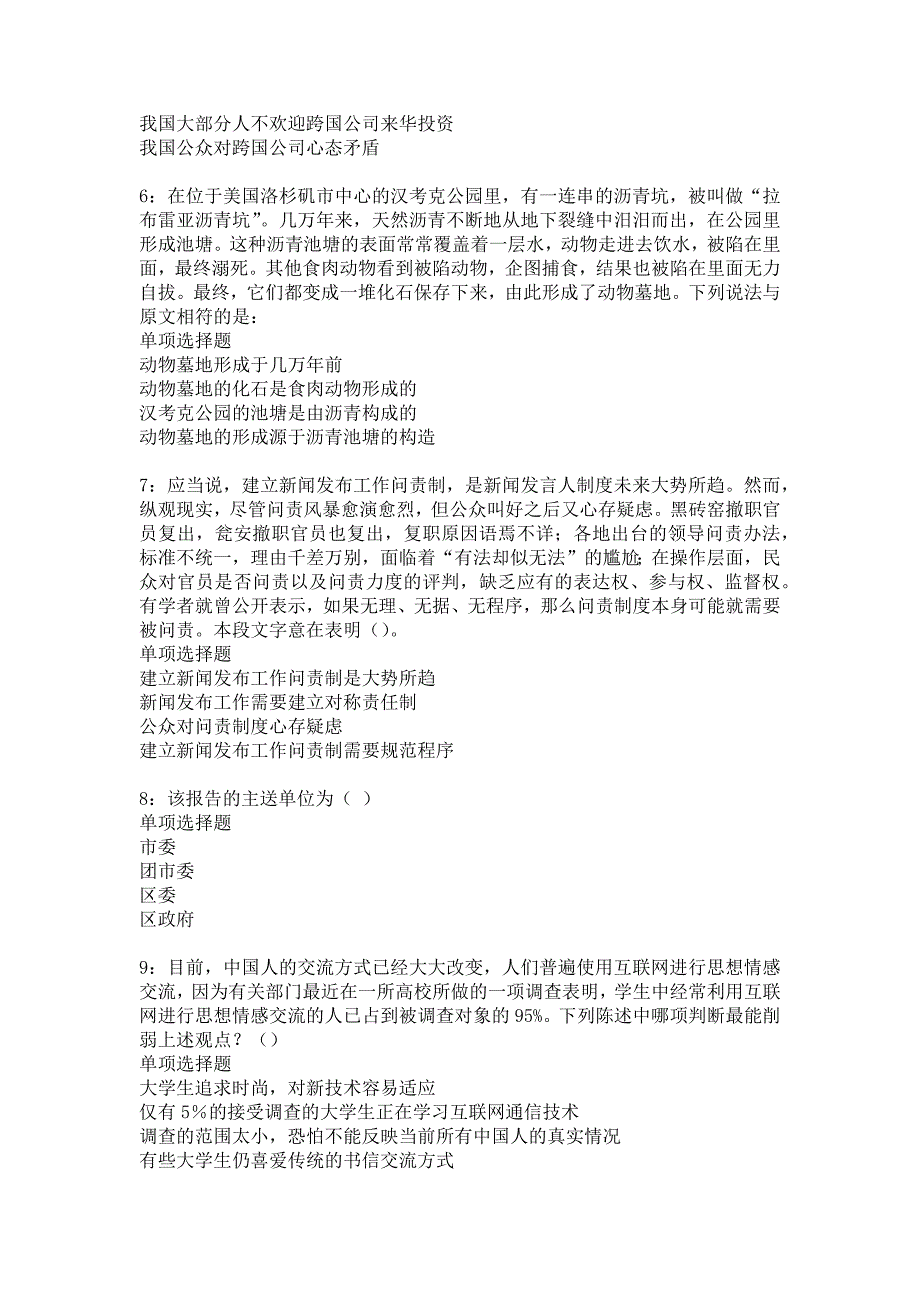 我国大部分人不欢迎跨国公司来华投资
我国公众对跨国公司心态矛盾

6：在位于美国洛杉矶市中心的汉考克公园里，有一连串的沥青坑，被叫做“拉布雷亚沥青坑”。几万年来，天然沥青不断地从地下裂缝中汩汩而出，在公园里形成池塘。这种沥青池塘的表面常常覆盖着一层水，动物走进去饮水，被陷在里面，最终溺死。其他食肉动物看到被陷动物，企图捕食，结果也被陷在里面无力自拔。最终，它们都变成一堆化石保存下来，由此形成了动物墓地。下列说法与原文相符的是：
单项选择题
动物墓地形成于几万年前
动物墓地的化石是食肉动物形成的
汉考克公园的池塘是由沥青构成的
动物墓地的形成源于沥青池塘的构造

7：应当说，建立新闻发布工作问责制，是新闻发言人制度未来大势所趋。然而，纵观现实，尽管问责风暴愈演愈烈，但公众叫好之后又心存疑虑。黑砖窑撤职官员复出，瓮安撤职官员也复出，复职原因语焉不详；各地出台的领导问责办法，标准不统一，理由千差万别，面临着“有法却似无法”的尴尬；在操作层面，民众对官员是否问责以及问责力度的评判，缺乏应有的表达权、参与权、监督权。有学者就曾公开表示，如果无理、无据、无程序，那么问责制度本身可能就需要被问责。本段文字意在表明（）。
单项选择题
建立新闻发布工作问责制是大势所趋
新闻发布工作需要建立对称责任制
公众对问责制度心存疑虑
建立新闻发布工作问责制需要规范程序

8：该报告的主送单位为（ ）
单项选择题
市委
团市委
区委
区政府

9：目前，中国人的交流方式已经大大改变，人们普遍使用互联网进行思想情感交流，因为有关部门最近在一所高校所做的一项调查表明，学生中经常利用互联网进行思想情感交流的人已占到被调查对象的95%。下列陈述中哪项判断最能削弱上述观点？（）
单项选择题
大学生追求时尚，对新技术容易适应
仅有5%的接受调查的大学生正在学习互联网通信技术
调查的范围太小，恐怕不能反映当前所有中国人的真实情况
有些大学生仍喜爱传统的书信交流方式